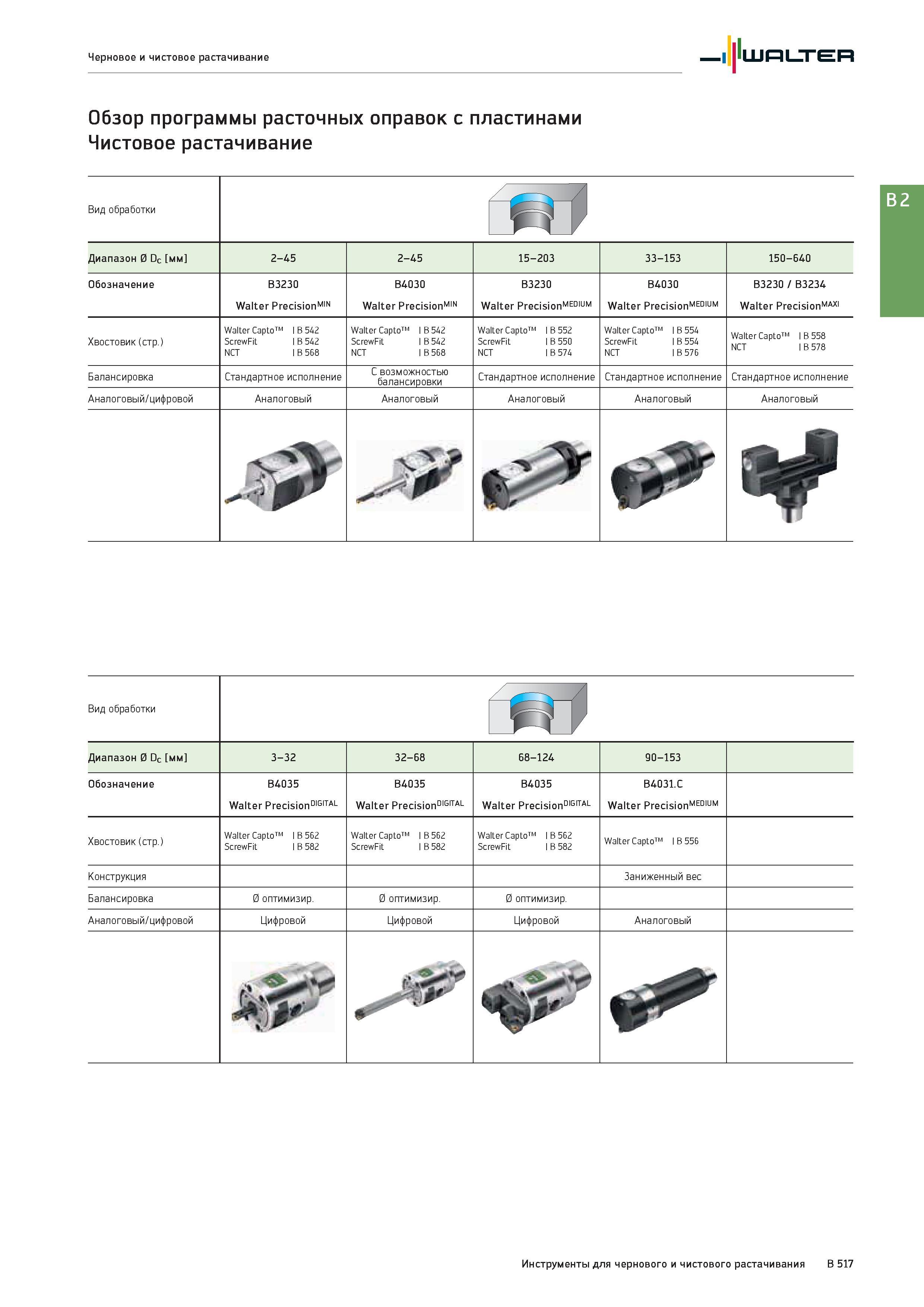 Черновое и чистовое растачивание

WALTER

Обзор программы расточных оправок с пластинами
Чистовое растачивание

B 2

| Вид обработки | | | | | |
|---|---|---|---|---|---|
| Диапазон Ø $D_c$ [мм] | 2–45 | 2–45 | 15–203 | 33–153 | 150–640 |
| Обозначение | B3230 Walter Precision$^{MIN}$ | B4030 Walter Precision$^{MIN}$ | B3230 Walter Precision$^{MEDIUM}$ | B4030 Walter Precision$^{MEDIUM}$ | B3230 / B3234 Walter Precision$^{MAXI}$ |
| Хвостовик (стр.) | Walter Capto™ I B 542 ScrewFit I B 542 NCT I B 568 | Walter Capto™ I B 542 ScrewFit I B 542 NCT I B 568 | Walter Capto™ I B 552 ScrewFit I B 550 NCT I B 574 | Walter Capto™ I B 554 ScrewFit I B 554 NCT I B 576 | Walter Capto™ I B 558 NCT I B 578 |
| Балансировка | Стандартное исполнение | С возможностью балансировки | Стандартное исполнение | Стандартное исполнение | Стандартное исполнение |
| Аналоговый/цифровой | Аналоговый | Аналоговый | Аналоговый | Аналоговый | Аналоговый |

| Вид обработки | | | | | |
|---|---|---|---|---|---|
| Диапазон Ø $D_c$ [мм] | 3–32 | 32–68 | 68–124 | 90–153 | |
| Обозначение | B4035 Walter Precision$^{DIGITAL}$ | B4035 Walter Precision$^{DIGITAL}$ | B4035 Walter Precision$^{DIGITAL}$ | B4031.C Walter Precision$^{MEDIUM}$ | |
| Хвостовик (стр.) | Walter Capto™ I B 562 ScrewFit I B 582 | Walter Capto™ I B 562 ScrewFit I B 582 | Walter Capto™ I B 562 ScrewFit I B 582 | Walter Capto™ I B 556 | |
| Конструкция | | | | Заниженный вес | |
| Балансировка | Ø оптимизир. | Ø оптимизир. | Ø оптимизир. | | |
| Аналоговый/цифровой | Цифровой | Цифровой | Цифровой | Аналоговый | |

Инструменты для чернового и чистового растачивания B 517